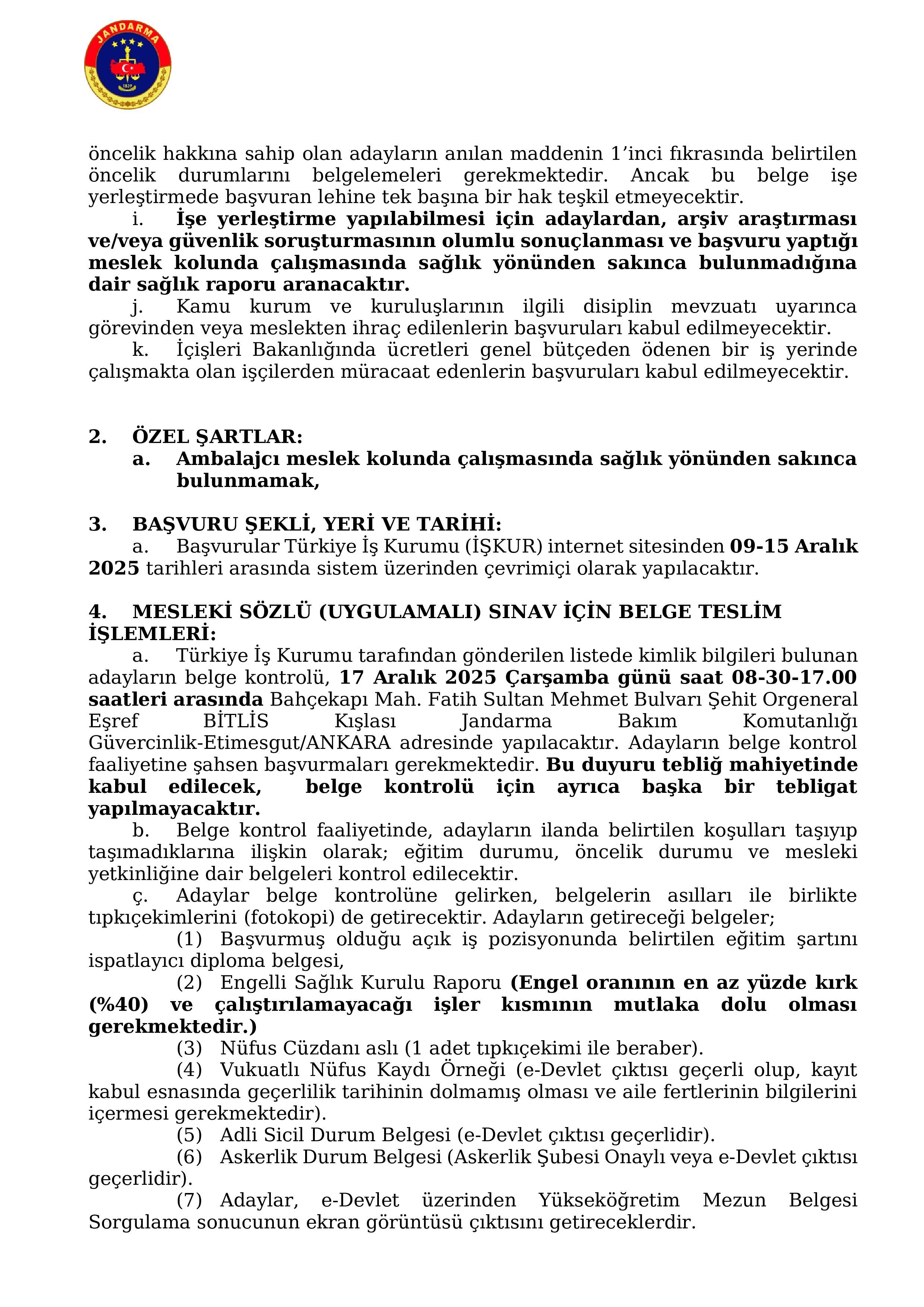 JANDARMA
1839

öncelik hakkına sahip olan adayların anılan maddenin 1’inci fıkrasında belirtilen öncelik durumlarını belgelemeleri gerekmektedir. Ancak bu belge işe yerleştirmede başvuran lehine tek başına bir hak teşkil etmeyecektir.

i. İşe yerleştirme yapılabilmesi için adaylardan, arşiv araştırması ve/veya güvenlik soruşturmasının olumlu sonuçlanması ve başvuru yaptığı meslek kolunda çalışmasında sağlık yönünden sakınca bulunmadığına dair sağlık raporu aranacaktır.

j. Kamu kurum ve kuruluşlarının ilgili disiplin mevzuatı uyarınca görevinden veya meslekten ihraç edilenlerin başvuruları kabul edilmeyecektir.

k. İçişleri Bakanlığında ücretleri genel bütçeden ödenen bir iş yerinde çalışmakta olan işçilerden müracaat edenlerin başvuruları kabul edilmeyecektir.

2. ÖZEL ŞARTLAR:

a. Ambalajcı meslek kolunda çalışmasında sağlık yönünden sakınca bulunmamak,

3. BAŞVURU ŞEKLİ, YERİ VE TARİHİ:

a. Başvurular Türkiye İş Kurumu (İŞKUR) internet sitesinden 09-15 Aralık 2025 tarihleri arasında sistem üzerinden çevrimiçi olarak yapılacaktır.

4. MESLEKİ SÖZLÜ (UYGULAMALI) SINAV İÇİN BELGE TESLİM İŞLEMLERİ:

a. Türkiye İş Kurumu tarafından gönderilen listede kimlik bilgileri bulunan adayların belge kontrolü, 17 Aralık 2025 Çarşamba günü saat 08-30-17.00 saatleri arasında Bahçekapı Mah. Fatih Sultan Mehmet Bulvarı Şehit Orgeneral Eşref BİTLİS Kışlası Jandarma Bakım Komutanlığı Güvercinlik-Etimesgut/ANKARA adresinde yapılacaktır. Adayların belge kontrol faaliyetine şahsen başvurmaları gerekmektedir. Bu duyuru tebliğ mahiyetinde kabul edilecek, belge kontrolü için ayrıca başka bir tebligat yapılmayacaktır.

b. Belge kontrol faaliyetinde, adayların ilanda belirtilen koşulları taşıyıp taşımadıklarına ilişkin olarak; eğitim durumu, öncelik durumu ve mesleki yetkinliğine dair belgeleri kontrol edilecektir.

ç. Adaylar belge kontrolüne gelirken, belgelerin asılları ile birlikte tıpkıçekimlerini (fotokopi) de getirecektir. Adayların getireceği belgeler;

(1) Başvurmuş olduğu açık iş pozisyonunda belirtilen eğitim şartını ispatlayıcı diploma belgesi,

(2) Engelli Sağlık Kurulu Raporu (Engel oranının en az yüzde kırk (%40) ve çalıştırılamayacağı işler kısmının mutlaka dolu olması gerekmektedir.)

(3) Nüfus Cüzdanı aslı (1 adet tıpkıçekimi ile beraber).

(4) Vukuatlı Nüfus Kaydı Örneği (e-Devlet çıktısı geçerli olup, kayıt kabul esnasında geçerlilik tarihinin dolmamış olması ve aile fertlerinin bilgilerini içermesi gerekmektedir).

(5) Adli Sicil Durum Belgesi (e-Devlet çıktısı geçerlidir).

(6) Askerlik Durum Belgesi (Askerlik Şubesi Onaylı veya e-Devlet çıktısı geçerlidir).

(7) Adaylar, e-Devlet üzerinden Yükseköğretim Mezun Belgesi Sorgulama sonucunun ekran görüntüsü çıktısını getireceklerdir.